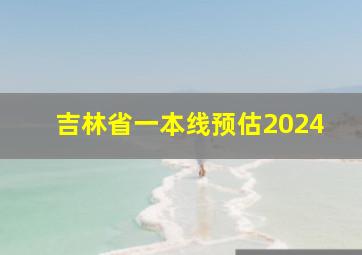 吉林省一本线预估2024